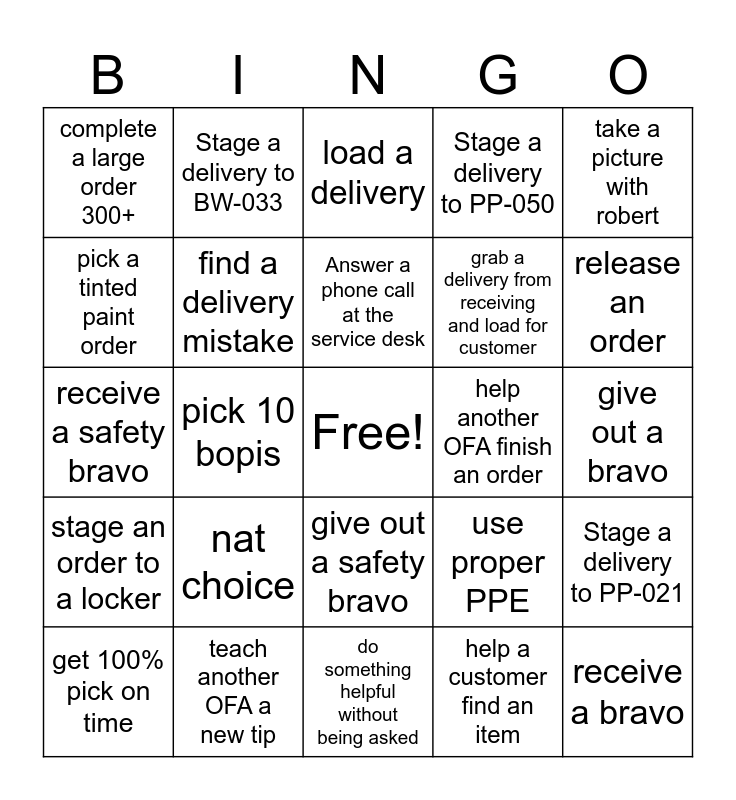 | B | I | N | G | O |
|---|---|---|---|---|
| complete a large order 300+ | Stage a delivery to BW-033 | load a delivery | Stage a delivery to PP-050 | take a picture with robert |
| pick a tinted paint order | find a delivery mistake | Answer a phone call at the service desk | grab a delivery from receiving and load for customer | release an order |
| receive a safety bravo | pick 10 bopis | Free! | help another OFA finish an order | give out a bravo |
| stage an order to a locker | nat choice | give out a safety bravo | use proper PPE | Stage a delivery to PP-021 |
| get 100% pick on time | teach another OFA a new tip | do something helpful without being asked | help a customer find an item | receive a bravo |